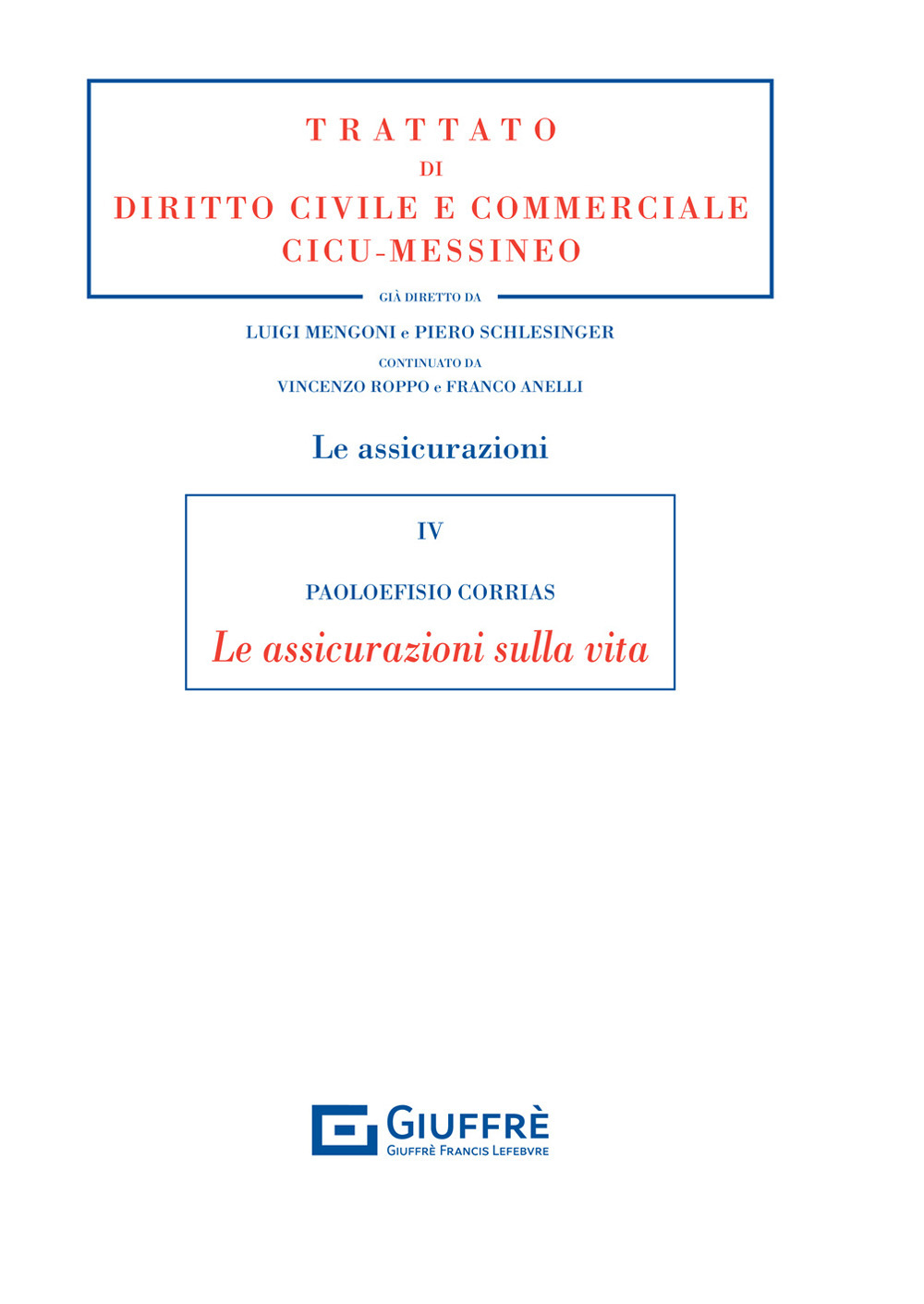 TRATTATO
DI
DIRITTO CIVILE E COMMERCIALE
CICU-MESSINEO

GIÀ DIRETTO DA
LUIGI MENGONI e PIERO SCHLESINGER
CONTINUATO DA
VINCENZO ROPPO e FRANCO ANELLI

Le assicurazioni

IV

PAOLOEFISIO CORRIAS
Le assicurazioni sulla vita

GIUFFRÈ
GIUFFRÈ FRANCIS LEFEBVRE